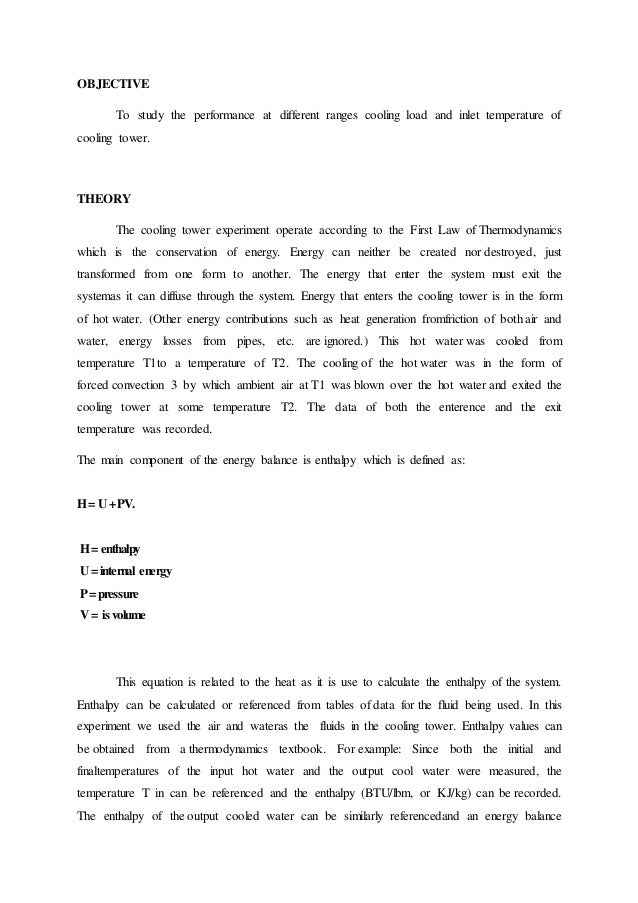 OBJECTIVE

To study the performance at different ranges cooling load and inlet temperature of cooling tower.

THEORY

The cooling tower experiment operate according to the First Law of Thermodynamics which is the conservation of energy. Energy can neither be created nor destroyed, just transformed from one form to another. The energy that enter the system must exit the systemas it can diffuse through the system. Energy that enters the cooling tower is in the form of hot water. (Other energy contributions such as heat generation fromfriction of both air and water, energy losses from pipes, etc. are ignored.) This hot water was cooled from temperature T1to a temperature of T2. The cooling of the hot water was in the form of forced convection 3 by which ambient air at T1 was blown over the hot water and exited the cooling tower at some temperature T2. The data of both the enterence and the exit temperature was recorded.

The main component of the energy balance is enthalpy which is defined as:

H = U + PV.

H = enthalpy
U = internal energy
P = pressure
V = is volume

This equation is related to the heat as it is use to calculate the enthalpy of the system. Enthalpy can be calculated or referenced from tables of data for the fluid being used. In this experiment we used the air and wateras the fluids in the cooling tower. Enthalpy values can be obtained from a thermodynamics textbook. For example: Since both the initial and finaltemperatures of the input hot water and the output cool water were measured, the temperature T in can be referenced and the enthalpy (BTU/lbm, or KJ/kg) can be recorded. The enthalpy of the output cooled water can be similarly referencedand an energy balance